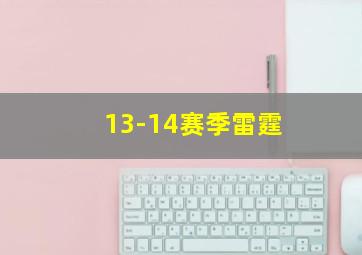 13-14赛季雷霆